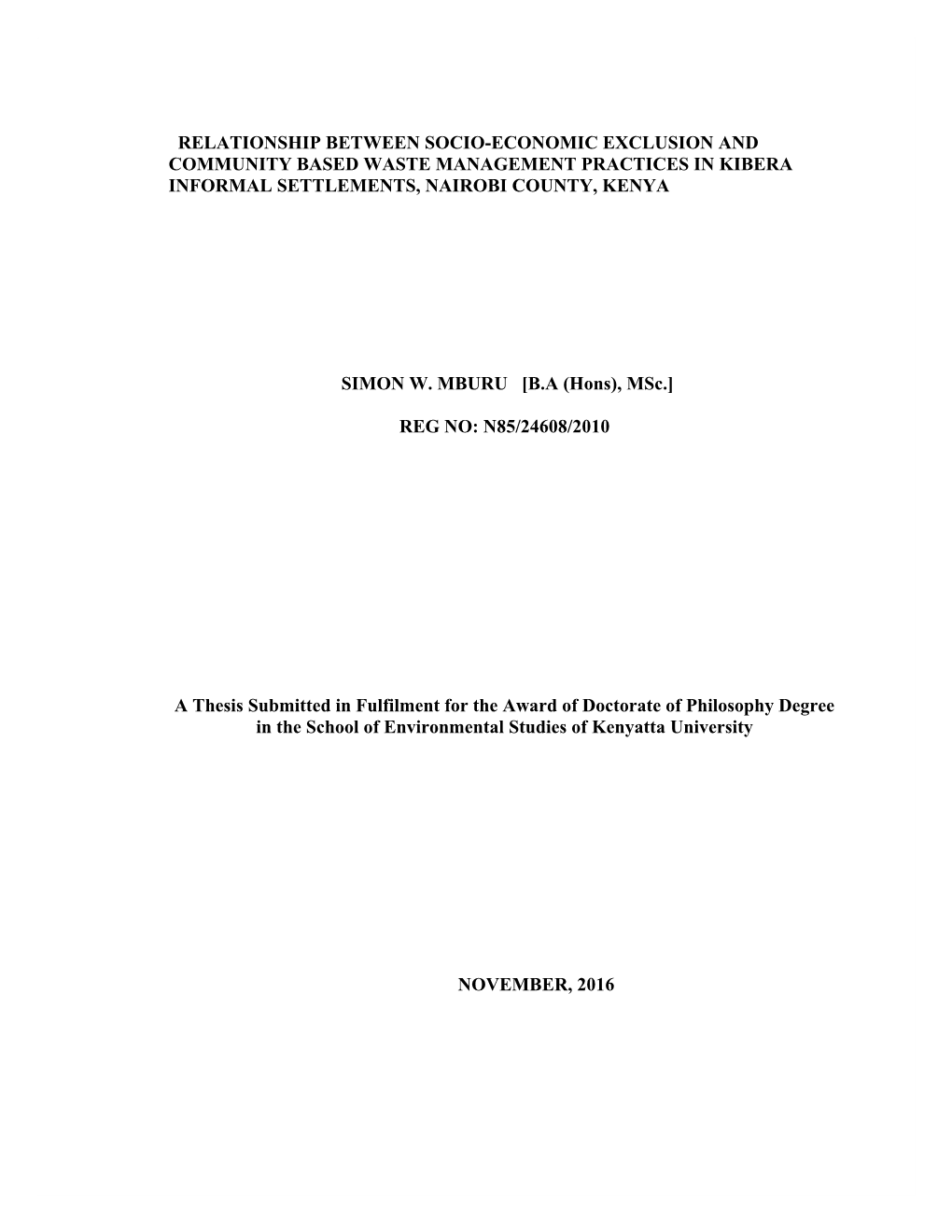 RELATIONSHIP BETWEEN SOCIO-ECONOMIC EXCLUSION AND COMMUNITY BASED WASTE MANAGEMENT PRACTICES IN KIBERA INFORMAL SETTLEMENTS, NAIROBI COUNTY, KENYA

SIMON W. MBURU [B.A (Hons), MSc.]

REG NO: N85/24608/2010

A Thesis Submitted in Fulfilment for the Award of Doctorate of Philosophy Degree in the School of Environmental Studies of Kenyatta University

NOVEMBER, 2016